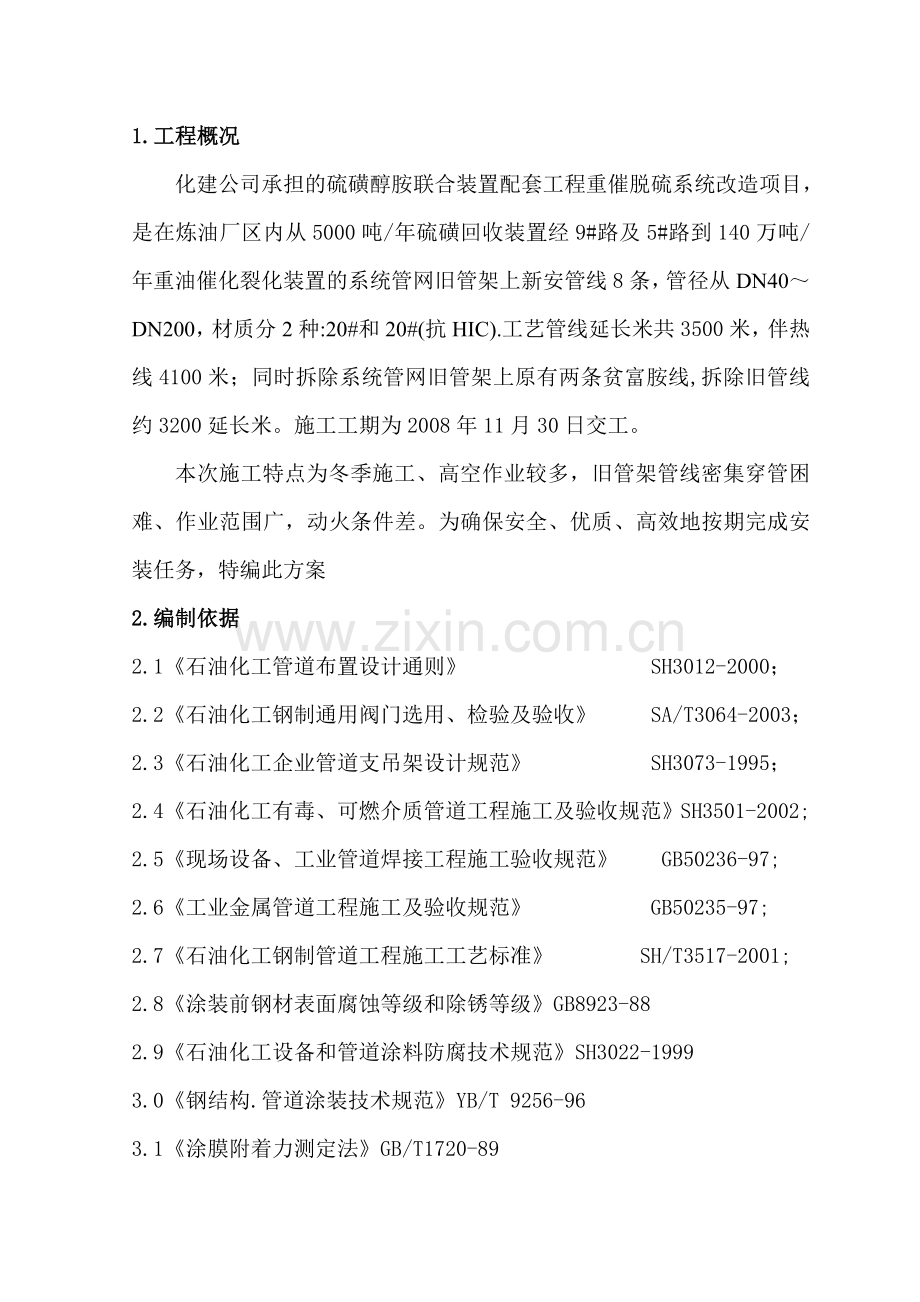 1.工程概况

化建公司承担的硫磺醇胺联合装置配套工程重催脱硫系统改造项目，是在炼油厂区内从5000吨/年硫磺回收装置经9#路及5#路到140万吨/年重油催化裂化装置的系统管网旧管架上新安管线8条，管径从DN40～DN200，材质分2种:20#和20#(抗HIC).工艺管线延长米共3500米，伴热线4100米；同时拆除系统管网旧管架上原有两条贫富胺线,拆除旧管线约3200延长米。施工工期为2008年11月30日交工。

本次施工特点为冬季施工、高空作业较多，旧管架管线密集穿管困难、作业范围广，动火条件差。为确保安全、优质、高效地按期完成安装任务，特编此方案

2.编制依据

www.zixin.com.cn

2.1《石油化工管道布置设计通则》 SH3012-2000；

2.2《石油化工钢制通用阀门选用、检验及验收》 SA/T3064-2003；

2.3《石油化工企业管道支吊架设计规范》 SH3073-1995；

2.4《石油化工有毒、可燃介质管道工程施工及验收规范》SH3501-2002;

2.5《现场设备、工业管道焊接工程施工验收规范》 GB50236-97;

2.6《工业金属管道工程施工及验收规范》 GB50235-97;

2.7《石油化工钢制管道工程施工工艺标准》 SH/T3517-2001;

2.8《涂装前钢材表面腐蚀等级和除锈等级》GB8923-88

2.9《石油化工设备和管道涂料防腐技术规范》SH3022-1999

3.0《钢结构.管道涂装技术规范》YB/T 9256-96

3.1《涂膜附着力测定法》GB/T1720-89